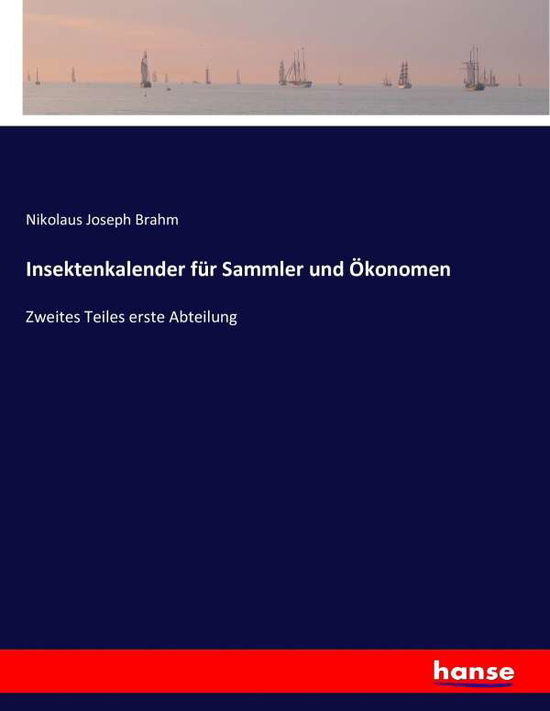 Nikolaus Joseph Brahm

Insektenkalender für Sammler und Ökonomen

Zweites Teiles erste Abteilung

hanse